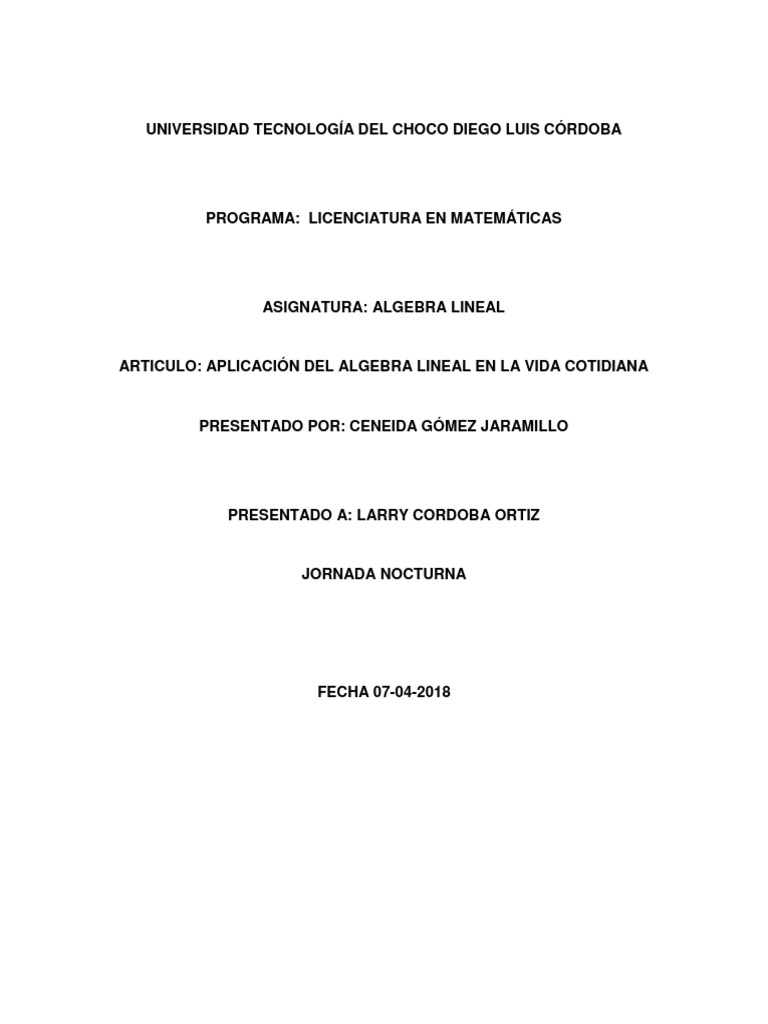 UNIVERSIDAD TECNOLOGÍA DEL CHOCO DIEGO LUIS CÓRDOBA

PROGRAMA: LICENCIATURA EN MATEMÁTICAS

ASIGNATURA: ALGEBRA LINEAL

ARTICULO: APLICACIÓN DEL ALGEBRA LINEAL EN LA VIDA COTIDIANA

PRESENTADO POR: CENEIDA GÓMEZ JARAMILLO

PRESENTADO A: LARRY CORDOBA ORTIZ

JORNADA NOCTURNA

FECHA 07-04-2018